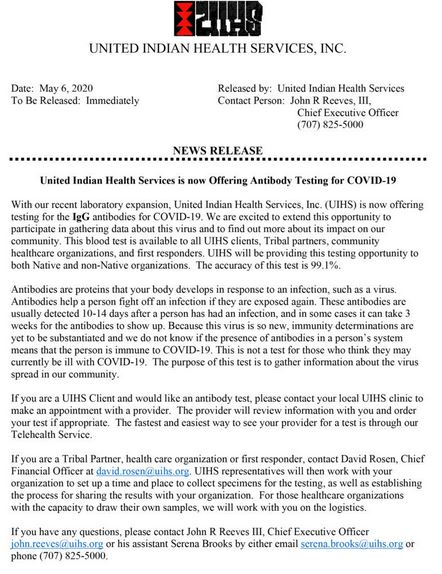 UIHS

UNITED INDIAN HEALTH SERVICES, INC.

Date: May 6, 2020
To Be Released: Immediately

Released by: United Indian Health Services
Contact Person: John R Reeves, III,
Chief Executive Officer
(707) 825-5000

NEWS RELEASE

United Indian Health Services is now Offering Antibody Testing for COVID-19

With our recent laboratory expansion, United Indian Health Services, Inc. (UIHS) is now offering testing for the IgG antibodies for COVID-19. We are excited to extend this opportunity to participate in gathering data about this virus and to find out more about its impact on our community. This blood test is available to all UIHS clients, Tribal partners, community healthcare organizations, and first responders. UIHS will be providing this testing opportunity to both Native and non-Native organizations. The accuracy of this test is 99.1%.

Antibodies are proteins that your body develops in response to an infection, such as a virus. Antibodies help a person fight off an infection if they are exposed again. These antibodies are usually detected 10-14 days after a person has had an infection, and in some cases it can take 3 weeks for the antibodies to show up. Because this virus is so new, immunity determinations are yet to be substantiated and we do not know if the presence of antibodies in a person's system means that the person is immune to COVID-19. This is not a test for those who think they may currently be ill with COVID-19. The purpose of this test is to gather information about the virus spread in our community.

If you are a UIHS Client and would like an antibody test, please contact your local UIHS clinic to make an appointment with a provider. The provider will review information with you and order your test if appropriate. The fastest and easiest way to see your provider for a test is through our Telehealth Service.

If you are a Tribal Partner, health care organization or first responder, contact David Rosen, Chief Financial Officer at david.rosen@uihs.org. UIHS representatives will then work with your organization to set up a time and place to collect specimens for the testing, as well as establishing the process for sharing the results with your organization. For those healthcare organizations with the capacity to draw their own samples, we will work with you on the logistics.

If you have any questions, please contact John R Reeves III, Chief Executive Officer john.reeves@uihs.org or his assistant Serena Brooks by either email serena.brooks@uihs.org or phone (707) 825-5000.